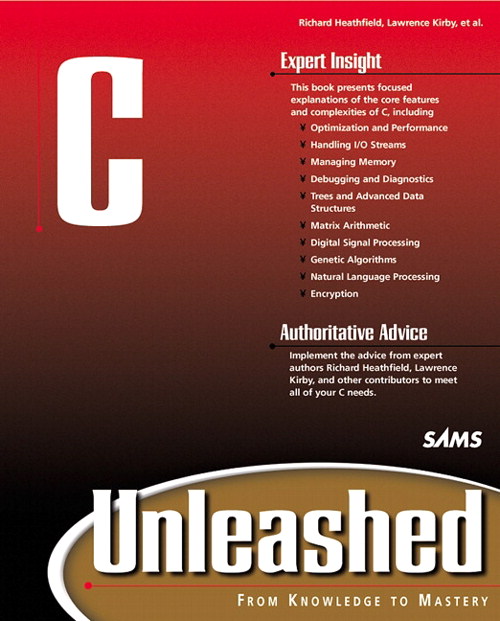 Richard Heathfield, Lawrence Kirby, et al.

C

Expert Insight

This book presents focused explanations of the core features and complexities of C, including

¥ Optimization and Performance
¥ Handling I/O Streams
¥ Managing Memory
¥ Debugging and Diagnostics
¥ Trees and Advanced Data Structures
¥ Matrix Arithmetic
¥ Digital Signal Processing
¥ Genetic Algorithms
¥ Natural Language Processing
¥ Encryption

Authoritative Advice

Implement the advice from expert authors Richard Heathfield, Lawrence Kirby, and other contributors to meet all of your C needs.

SAMS

Unleashed

FROM KNOWLEDGE TO MASTERY